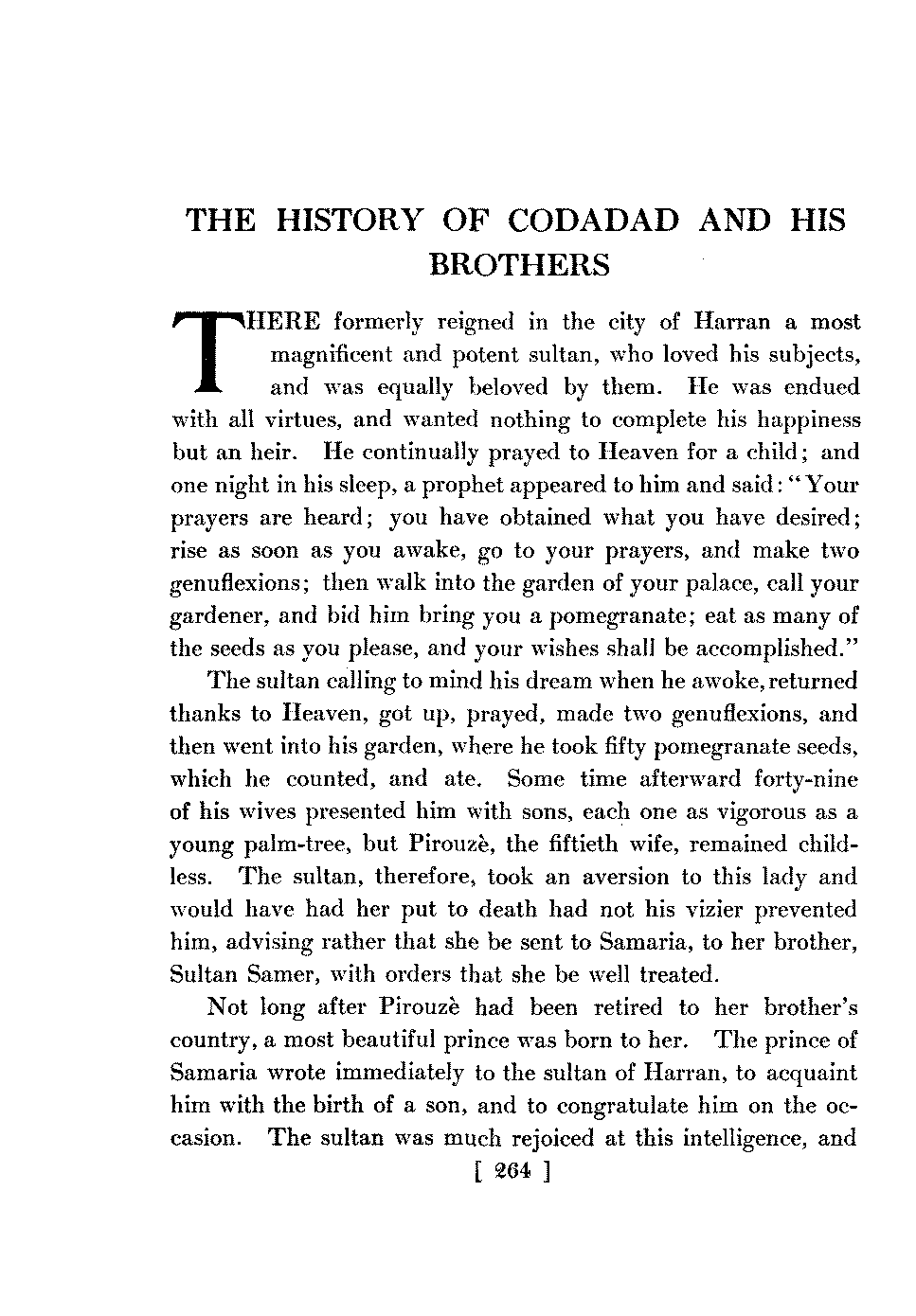 THE HISTORY OF CODADAD AND HIS BROTHERS

THERE formerly reigned in the city of Harran a most magnificent and potent sultan, who loved his subjects, and was equally beloved by them. He was endued with all virtues, and wanted nothing to complete his happiness but an heir. He continually prayed to Heaven for a child; and one night in his sleep, a prophet appeared to him and said: "Your prayers are heard; you have obtained what you have desired; rise as soon as you awake, go to your prayers, and make two genuflexions; then walk into the garden of your palace, call your gardener, and bid him bring you a pomegranate; eat as many of the seeds as you please, and your wishes shall be accomplished."

The sultan calling to mind his dream when he awoke, returned thanks to Heaven, got up, prayed, made two genuflexions, and then went into his garden, where he took fifty pomegranate seeds, which he counted, and ate. Some time afterward forty-nine of his wives presented him with sons, each one as vigorous as a young palm-tree, but Pirouzè, the fiftieth wife, remained childless. The sultan, therefore, took an aversion to this lady and would have had her put to death had not his vizier prevented him, advising rather that she be sent to Samaria, to her brother, Sultan Samer, with orders that she be well treated.

Not long after Pirouzè had been retired to her brother's country, a most beautiful prince was born to her. The prince of Samaria wrote immediately to the sultan of Harran, to acquaint him with the birth of a son, and to congratulate him on the occasion. The sultan was much rejoiced at this intelligence, and

[ 264 ]